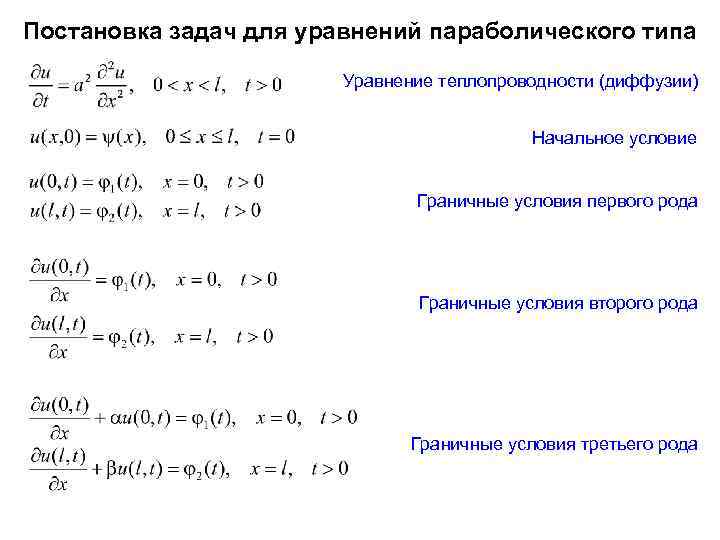 Постановка задач для уравнений параболического типа

$\frac{\partial u}{\partial t} = a^2 \frac{\partial^2 u}{\partial x^2}, \quad 0 < x < l, \quad t > 0$

Уравнение теплопроводности (диффузии)

$u(x,0) = \psi(x), \quad 0 \le x \le l, \quad t = 0$

Начальное условие

$u(0,t) = \varphi_1(t), \quad x = 0, \quad t > 0$
$u(l,t) = \varphi_2(t), \quad x = l, \quad t > 0$

Граничные условия первого рода

$\frac{\partial u(0,t)}{\partial x} = \varphi_1(t), \quad x = 0, \quad t > 0$
$\frac{\partial u(l,t)}{\partial x} = \varphi_2(t), \quad x = l, \quad t > 0$

Граничные условия второго рода

$\frac{\partial u(0,t)}{\partial x} + \alpha u(0,t) = \varphi_1(t), \quad x = 0, \quad t > 0$
$\frac{\partial u(l,t)}{\partial x} + \beta u(l,t) = \varphi_2(t), \quad x = l, \quad t > 0$

Граничные условия третьего рода